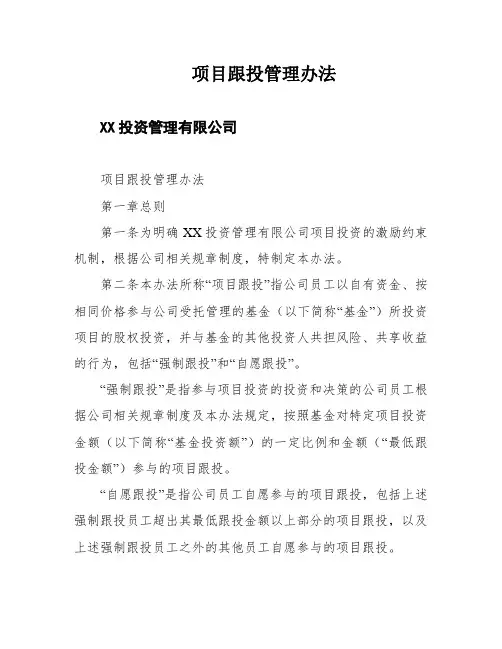 项目跟投管理办法

XX 投资管理有限公司

项目跟投管理办法

第一章总则

第一条为明确 XX 投资管理有限公司项目投资的激励约束机制，根据公司相关规章制度，特制定本办法。

第二条本办法所称“项目跟投”指公司员工以自有资金、按相同价格参与公司受托管理的基金（以下简称“基金”）所投资项目的股权投资，并与基金的其他投资人共担风险、共享收益的行为，包括“强制跟投”和“自愿跟投”。

“强制跟投”是指参与项目投资的投资和决策的公司员工根据公司相关规章制度及本办法规定，按照基金对特定项目投资金额（以下简称“基金投资额”）的一定比例和金额（“最低跟投金额”）参与的项目跟投。

“自愿跟投”是指公司员工自愿参与的项目跟投，包括上述强制跟投员工超出其最低跟投金额以上部分的项目跟投，以及上述强制跟投员工之外的其他员工自愿参与的项目跟投。